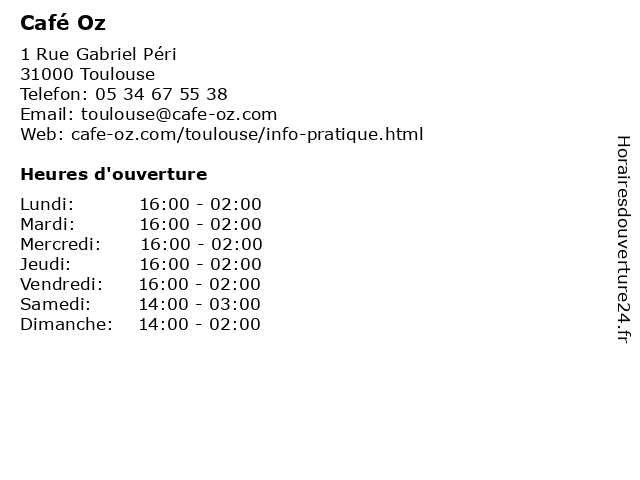 Café Oz

1 Rue Gabriel Péri
31000 Toulouse
Telefon: 05 34 67 55 38
Email: toulouse@cafe-oz.com
Web: cafe-oz.com/toulouse/info-pratique.html

Heures d'ouverture

| | |
|---|---|
| Lundi: | 16:00 - 02:00 |
| Mardi: | 16:00 - 02:00 |
| Mercredi: | 16:00 - 02:00 |
| Jeudi: | 16:00 - 02:00 |
| Vendredi: | 16:00 - 02:00 |
| Samedi: | 14:00 - 03:00 |
| Dimanche: | 14:00 - 02:00 |

Horairesdouverture24.fr